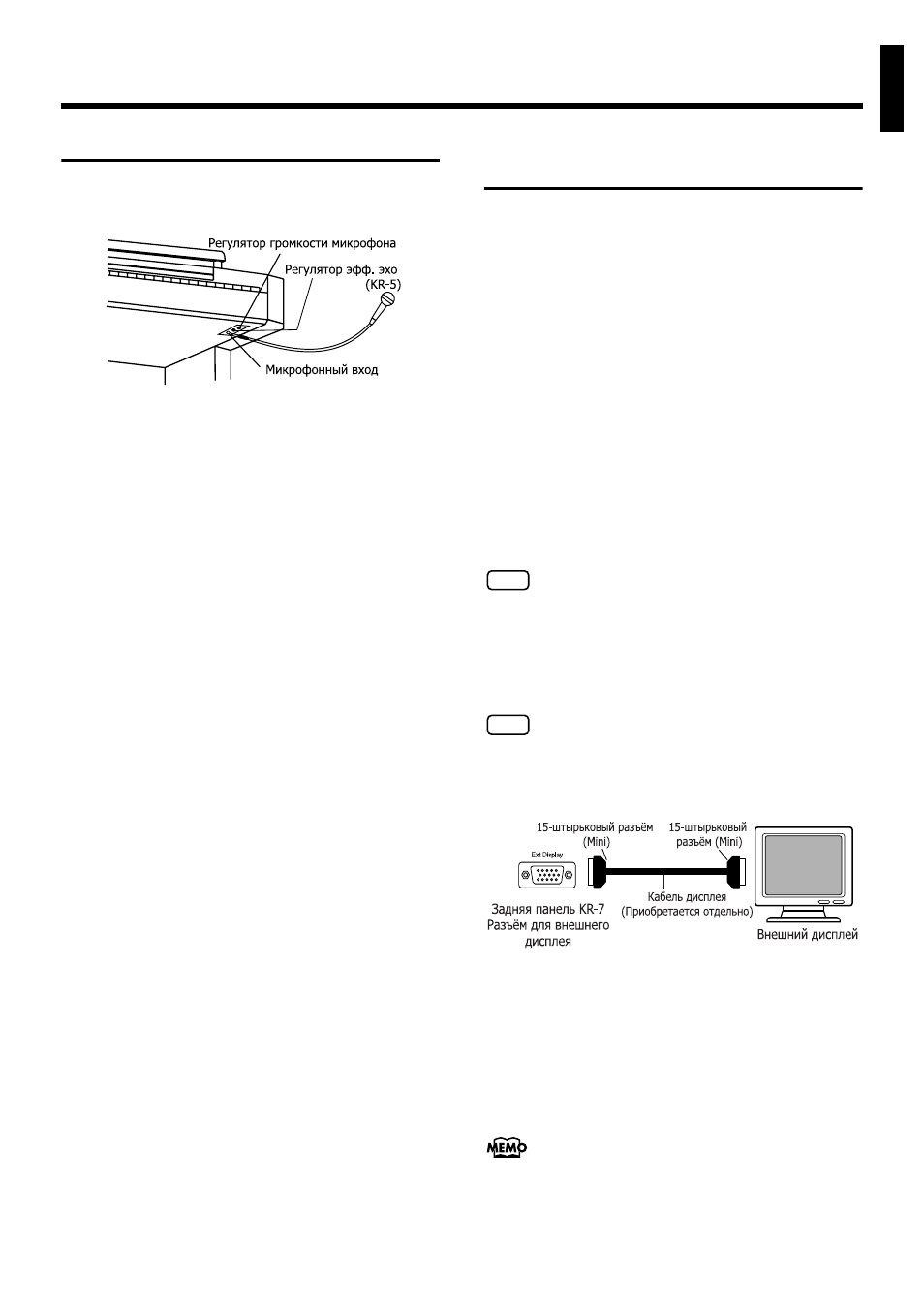 Регулятор громкости микрофона

Регулятор эфф. эхо (KR-5)

Микрофонный вход

15-штырьковый разъём (Mini)

15-штырьковый разъём (Mini)

Ext Display

Кабель дисплея (Приобретается отдельно)

Задняя панель KR-7 Разъём для внешнего дисплея

Внешний дисплей

MEMO